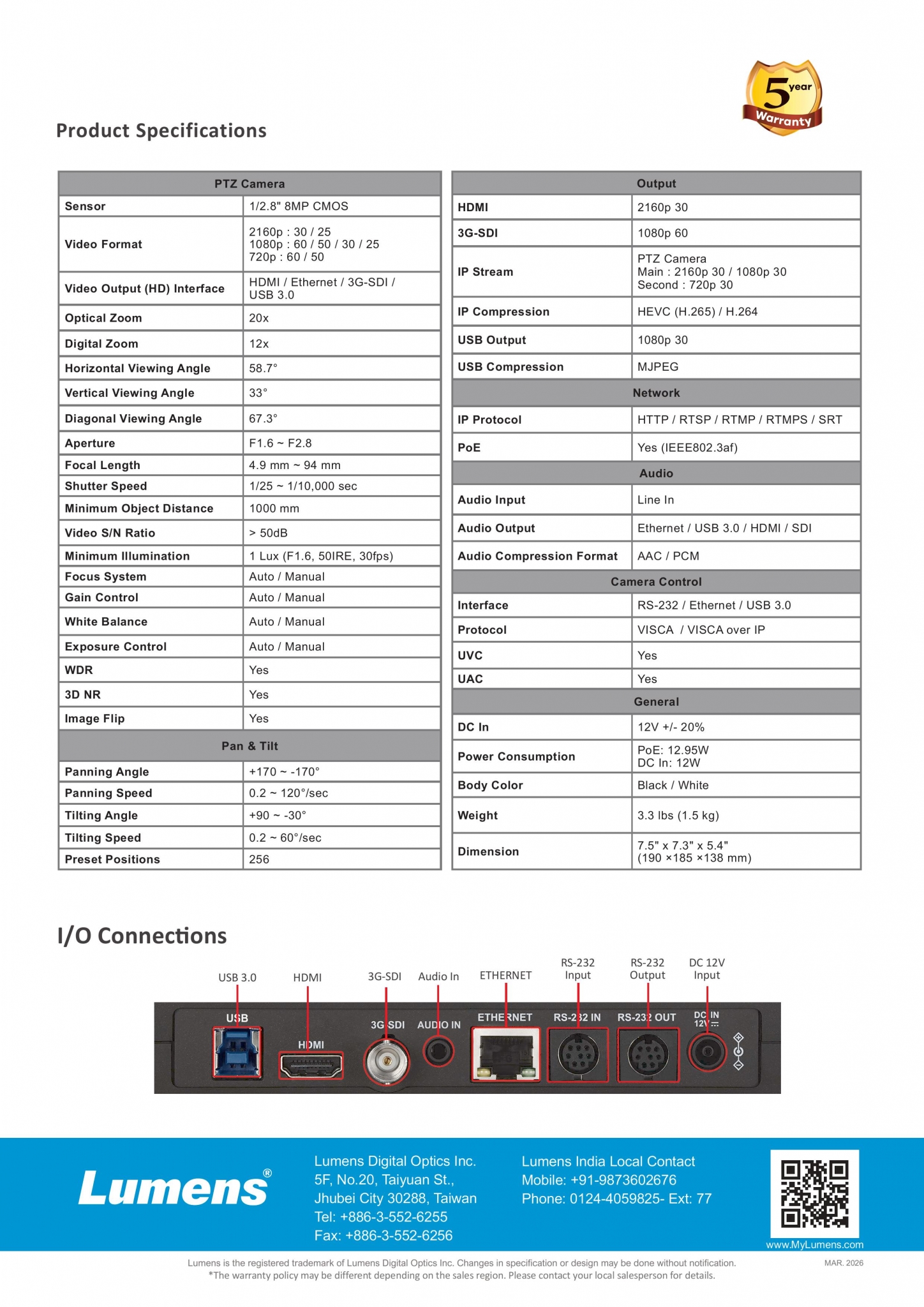 5 year Warranty

Product Specifications

| PTZ Camera | |
|---|---|
| Sensor | 1/2.8" 8MP CMOS |
| Video Format | 2160p : 30 / 25 1080p : 60 / 50 / 30 / 25 720p : 60 / 50 |
| Video Output (HD) Interface | HDMI / Ethernet / 3G-SDI / USB 3.0 |
| Optical Zoom | 20x |
| Digital Zoom | 12x |
| Horizontal Viewing Angle | 58.7° |
| Vertical Viewing Angle | 33° |
| Diagonal Viewing Angle | 67.3° |
| Aperture | F1.6 ~ F2.8 |
| Focal Length | 4.9 mm ~ 94 mm |
| Shutter Speed | 1/25 ~ 1/10,000 sec |
| Minimum Object Distance | 1000 mm |
| Video S/N Ratio | > 50dB |
| Minimum Illumination | 1 Lux (F1.6, 50IRE, 30fps) |
| Focus System | Auto / Manual |
| Gain Control | Auto / Manual |
| White Balance | Auto / Manual |
| Exposure Control | Auto / Manual |
| WDR | Yes |
| 3D NR | Yes |
| Image Flip | Yes |
| Pan & Tilt | |
| Panning Angle | +170 ~ -170° |
| Panning Speed | 0.2 ~ 120°/sec |
| Tilting Angle | +90 ~ -30° |
| Tilting Speed | 0.2 ~ 60°/sec |
| Preset Positions | 256 |

| Output | |
|---|---|
| HDMI | 2160p 30 |
| 3G-SDI | 1080p 60 |
| IP Stream | PTZ Camera Main : 2160p 30 / 1080p 30 Second : 720p 30 |
| IP Compression | HEVC (H.265) / H.264 |
| USB Output | 1080p 30 |
| USB Compression | MJPEG |
| Network | |
| IP Protocol | HTTP / RTSP / RTMP / RTMPS / SRT |
| PoE | Yes (IEEE802.3af) |
| Audio | |
| Audio Input | Line In |
| Audio Output | Ethernet / USB 3.0 / HDMI / SDI |
| Audio Compression Format | AAC / PCM |
| Camera Control | |
| Interface | RS-232 / Ethernet / USB 3.0 |
| Protocol | VISCA / VISCA over IP |
| UVC | Yes |
| UAC | Yes |
| General | |
| DC In | 12V +/- 20% |
| Power Consumption | PoE: 12.95W DC In: 12W |
| Body Color | Black / White |
| Weight | 3.3 lbs (1.5 kg) |
| Dimension | 7.5" x 7.3" x 5.4" (190 ×185 ×138 mm) |

I/O Connections

USB 3.0
HDMI
3G-SDI
Audio In
ETHERNET
RS-232 Input
RS-232 Output
DC 12V Input

USB
HDMI
3G SDI
AUDIO IN
ETHERNET
RS-232 IN
RS-232 OUT
DC IN 12V

Lumens®

Lumens Digital Optics Inc.
5F, No.20, Taiyuan St.,
Jhubei City 30288, Taiwan
Tel: +886-3-552-6255
Fax: +886-3-552-6256

Lumens India Local Contact
Mobile: +91-9873602676
Phone: 0124-4059825- Ext: 77

www.MyLumens.com

Lumens is the registered trademark of Lumens Digital Optics Inc. Changes in specification or design may be done without notification.
*The warranty policy may be different depending on the sales region. Please contact your local salesperson for details.

MAR. 2026